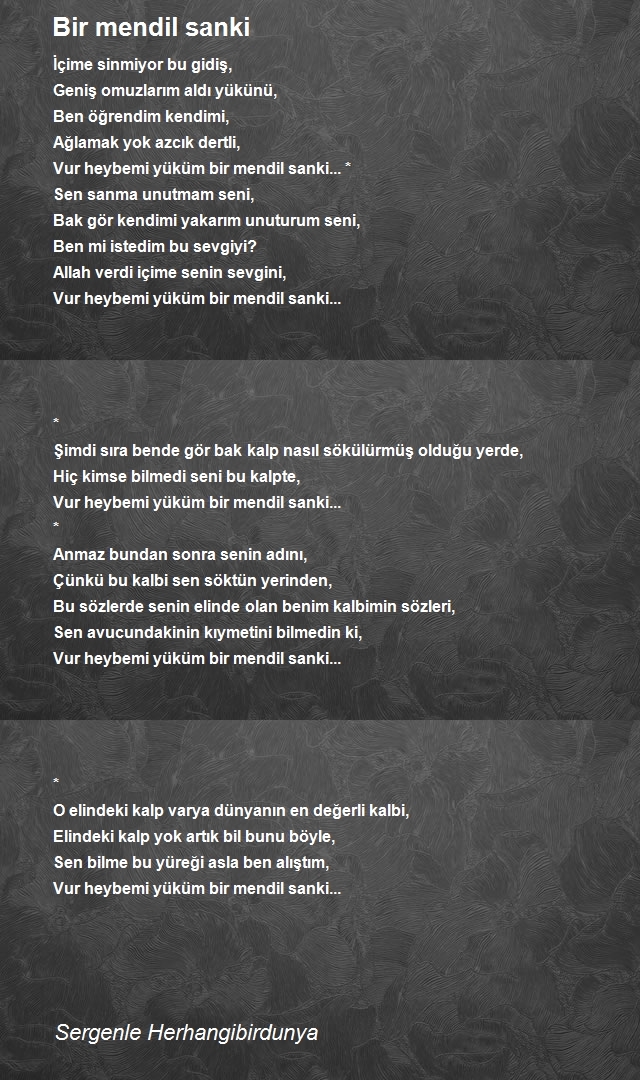 Bir mendil sanki

İçime sinmiyor bu gidiş,
Geniş omuzlarım aldı yükünü,
Ben öğrendim kendimi,
Ağlamak yok azcık dertli,
Vur heybemi yüküm bir mendil sanki... *
Sen sanma unutmam seni,
Bak gör kendimi yakarım unuturum seni,
Ben mi istedim bu sevgiyi?
Allah verdi içime senin sevgini,
Vur heybemi yüküm bir mendil sanki...

*
Şimdi sıra bende gör bak kalp nasıl sökülürmüş olduğu yerde,
Hiç kimse bilmedi seni bu kalpte,
Vur heybemi yüküm bir mendil sanki...
*
Anmaz bundan sonra senin adını,
Çünkü bu kalbi sen söktün yerinden,
Bu sözlerde senin elinde olan benim kalbimin sözleri,
Sen avucundakinin kıymetini bilmedin ki,
Vur heybemi yüküm bir mendil sanki...

*
O elindeki kalp varya dünyanın en değerli kalbi,
Elindeki kalp yok artık bil bunu böyle,
Sen bilme bu yüreği asla ben alıştım,
Vur heybemi yüküm bir mendil sanki...

Sergenle Herhangibirdunya